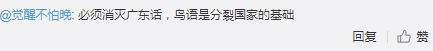 @觉醒不怕晚: 必须消灭广东话，鸟语是分裂国家的基础

回复 | 赞